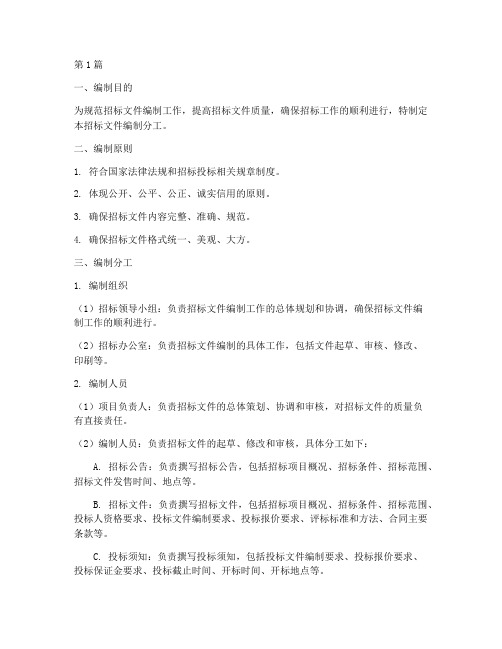 第1篇

一、编制目的

为规范招标文件编制工作，提高招标文件质量，确保招标工作的顺利进行，特制定本招标文件编制分工。

二、编制原则

1. 符合国家法律法规和招标投标相关规章制度。

2. 体现公开、公平、公正、诚实信用的原则。

3. 确保招标文件内容完整、准确、规范。

4. 确保招标文件格式统一、美观、大方。

三、编制分工

1. 编制组织

（1）招标领导小组：负责招标文件编制工作的总体规划和协调，确保招标文件编制工作的顺利进行。

（2）招标办公室：负责招标文件编制的具体工作，包括文件起草、审核、修改、印刷等。

2. 编制人员

（1）项目负责人：负责招标文件的总体策划、协调和审核，对招标文件的质量负有直接责任。

（2）编制人员：负责招标文件的起草、修改和审核，具体分工如下：

A. 招标公告：负责撰写招标公告，包括招标项目概况、招标条件、招标范围、招标文件发售时间、地点等。

B. 招标文件：负责撰写招标文件，包括招标项目概况、招标条件、招标范围、投标人资格要求、投标文件编制要求、投标报价要求、评标标准和方法、合同主要条款等。

C. 投标须知：负责撰写投标须知，包括投标文件编制要求、投标报价要求、投标保证金要求、投标截止时间、开标时间、开标地点等。